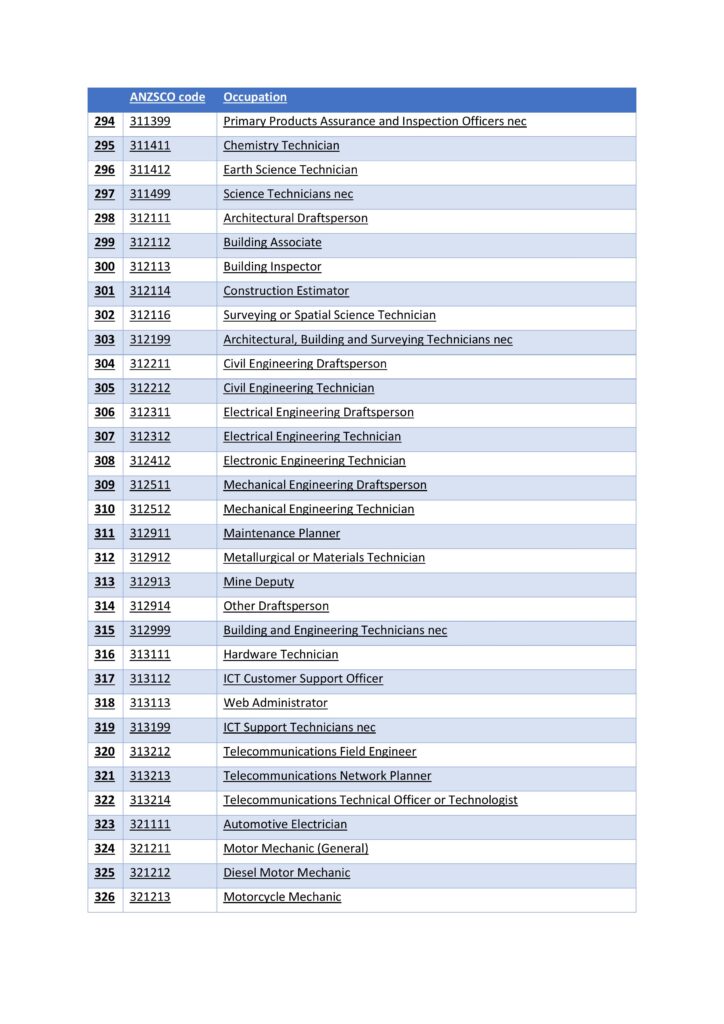 |  | ANZSCO code | Occupation |
|---|---|---|
| 294 | 311399 | Primary Products Assurance and Inspection Officers nec |
| 295 | 311411 | Chemistry Technician |
| 296 | 311412 | Earth Science Technician |
| 297 | 311499 | Science Technicians nec |
| 298 | 312111 | Architectural Draftsperson |
| 299 | 312112 | Building Associate |
| 300 | 312113 | Building Inspector |
| 301 | 312114 | Construction Estimator |
| 302 | 312116 | Surveying or Spatial Science Technician |
| 303 | 312199 | Architectural, Building and Surveying Technicians nec |
| 304 | 312211 | Civil Engineering Draftsperson |
| 305 | 312212 | Civil Engineering Technician |
| 306 | 312311 | Electrical Engineering Draftsperson |
| 307 | 312312 | Electrical Engineering Technician |
| 308 | 312412 | Electronic Engineering Technician |
| 309 | 312511 | Mechanical Engineering Draftsperson |
| 310 | 312512 | Mechanical Engineering Technician |
| 311 | 312911 | Maintenance Planner |
| 312 | 312912 | Metallurgical or Materials Technician |
| 313 | 312913 | Mine Deputy |
| 314 | 312914 | Other Draftsperson |
| 315 | 312999 | Building and Engineering Technicians nec |
| 316 | 313111 | Hardware Technician |
| 317 | 313112 | ICT Customer Support Officer |
| 318 | 313113 | Web Administrator |
| 319 | 313199 | ICT Support Technicians nec |
| 320 | 313212 | Telecommunications Field Engineer |
| 321 | 313213 | Telecommunications Network Planner |
| 322 | 313214 | Telecommunications Technical Officer or Technologist |
| 323 | 321111 | Automotive Electrician |
| 324 | 321211 | Motor Mechanic (General) |
| 325 | 321212 | Diesel Motor Mechanic |
| 326 | 321213 | Motorcycle Mechanic |